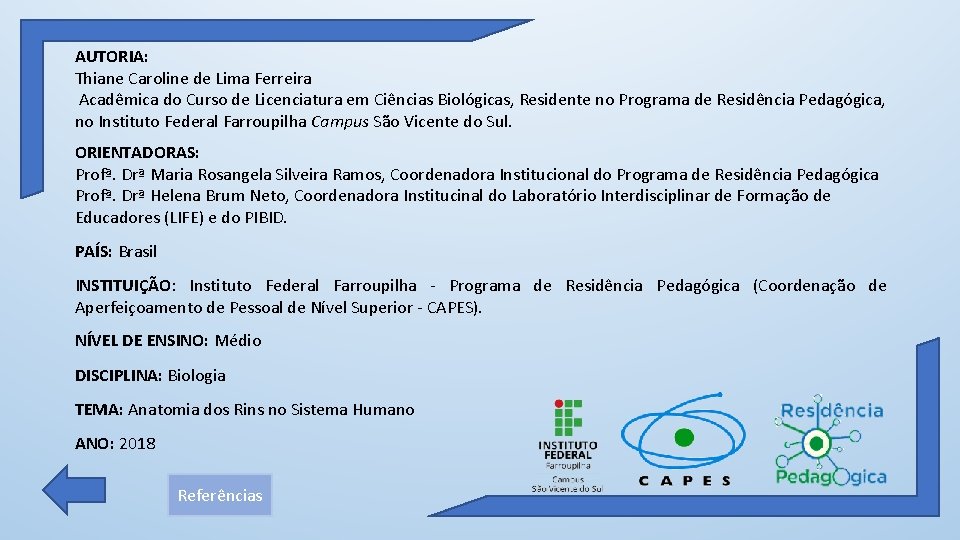 AUTORIA:
Thiane Caroline de Lima Ferreira
Acadêmica do Curso de Licenciatura em Ciências Biológicas, Residente no Programa de Residência Pedagógica, no Instituto Federal Farroupilha Campus São Vicente do Sul.

ORIENTADORAS:
Profª. Drª Maria Rosangela Silveira Ramos, Coordenadora Institucional do Programa de Residência Pedagógica
Profª. Drª Helena Brum Neto, Coordenadora Institucinal do Laboratório Interdisciplinar de Formação de Educadores (LIFE) e do PIBID.

PAÍS: Brasil

INSTITUIÇÃO: Instituto Federal Farroupilha - Programa de Residência Pedagógica (Coordenação de Aperfeiçoamento de Pessoal de Nível Superior - CAPES).

NÍVEL DE ENSINO: Médio

DISCIPLINA: Biologia

TEMA: Anatomia dos Rins no Sistema Humano

ANO: 2018

Referências

INSTITUTO FEDERAL
Farroupilha
Campus
São Vicente do Sul

CAPES

Residência
Pedagógica